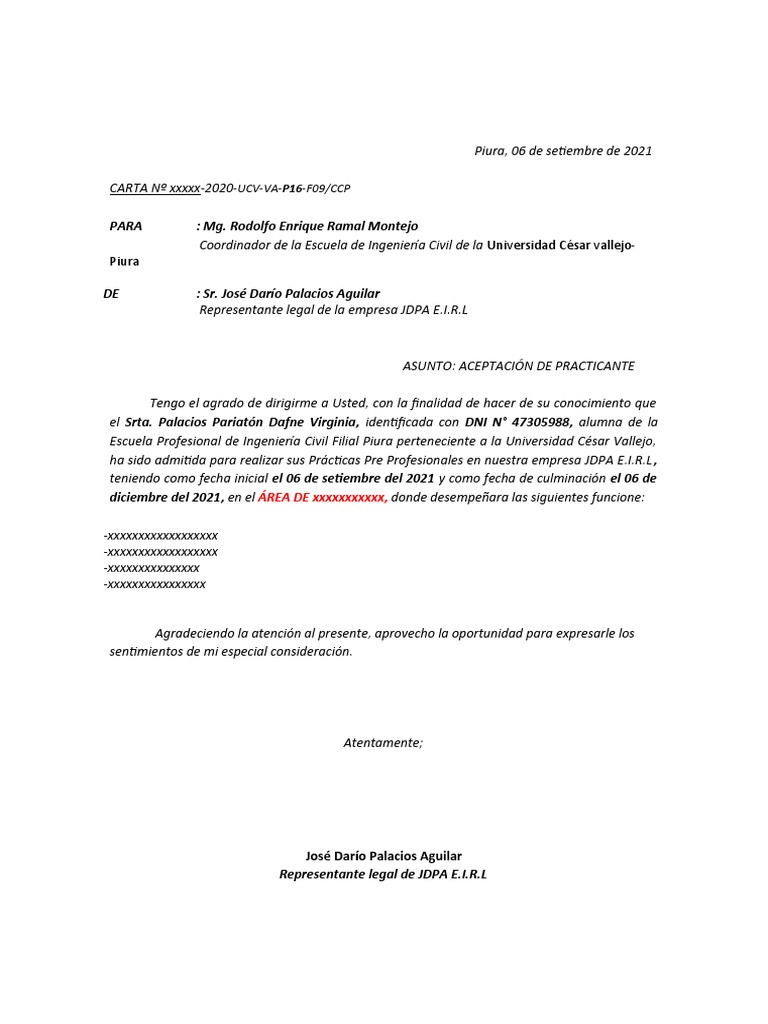 Piura, 06 de setiembre de 2021

CARTA Nº xxxxx-2020-UCV-VA-P16-F09/CCP

PARA : Mg. Rodolfo Enrique Ramal Montejo
Coordinador de la Escuela de Ingeniería Civil de la Universidad César vallejo-Piura

DE : Sr. José Darío Palacios Aguilar
Representante legal de la empresa JDPA E.I.R.L

ASUNTO: ACEPTACIÓN DE PRACTICANTE

Tengo el agrado de dirigirme a Usted, con la finalidad de hacer de su conocimiento que el Srta. Palacios Pariatón Dafne Virginia, identificada con DNI N° 47305988, alumna de la Escuela Profesional de Ingeniería Civil Filial Piura perteneciente a la Universidad César Vallejo, ha sido admitida para realizar sus Prácticas Pre Profesionales en nuestra empresa JDPA E.I.R.L, teniendo como fecha inicial el 06 de setiembre del 2021 y como fecha de culminación el 06 de diciembre del 2021, en el ÁREA DE xxxxxxxxxxx, donde desempeñara las siguientes funcione:

-xxxxxxxxxxxxxxxxxx
-xxxxxxxxxxxxxxxxxx
-xxxxxxxxxxxxxxx
-xxxxxxxxxxxxxxxx

Agradeciendo la atención al presente, aprovecho la oportunidad para expresarle los sentimientos de mi especial consideración.

Atentamente;

José Darío Palacios Aguilar
Representante legal de JDPA E.I.R.L